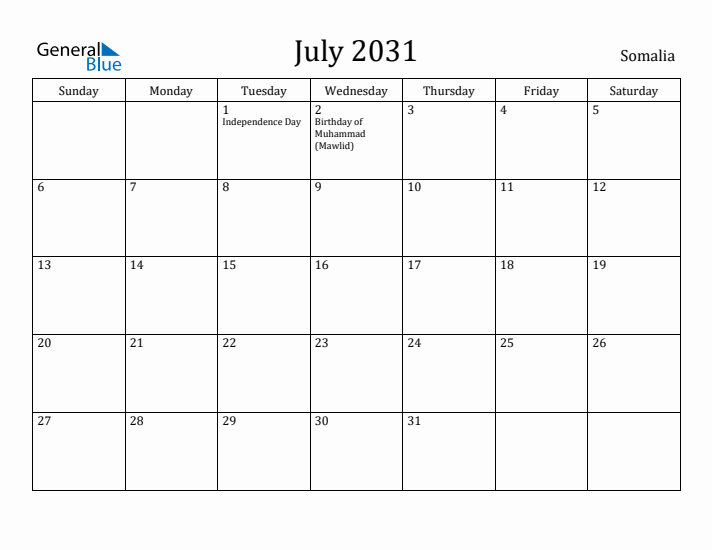 General Blue

July 2031

Somalia

| Sunday | Monday | Tuesday | Wednesday | Thursday | Friday | Saturday |
|---|---|---|---|---|---|---|
| | | 1 Independence Day | 2 Birthday of Muhammad (Mawlid) | 3 | 4 | 5 |
| 6 | 7 | 8 | 9 | 10 | 11 | 12 |
| 13 | 14 | 15 | 16 | 17 | 18 | 19 |
| 20 | 21 | 22 | 23 | 24 | 25 | 26 |
| 27 | 28 | 29 | 30 | 31 | | |